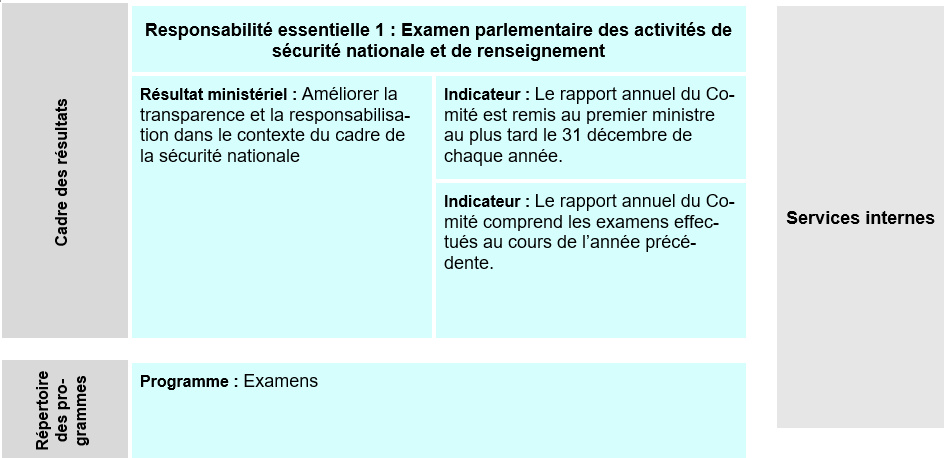 Cadre des résultats

Responsabilité essentielle 1 : Examen parlementaire des activités de sécurité nationale et de renseignement

Résultat ministériel : Améliorer la transparence et la responsabilisation dans le contexte du cadre de la sécurité nationale

Indicateur : Le rapport annuel du Comité est remis au premier ministre au plus tard le 31 décembre de chaque année.

Indicateur : Le rapport annuel du Comité comprend les examens effectués au cours de l'année précédente.

Services internes

Répertoire des programmes

Programme : Examens